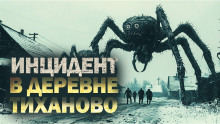 ИНЦИДЕНТ
В ДЕРЕВНЕ
ТИХАНОВО